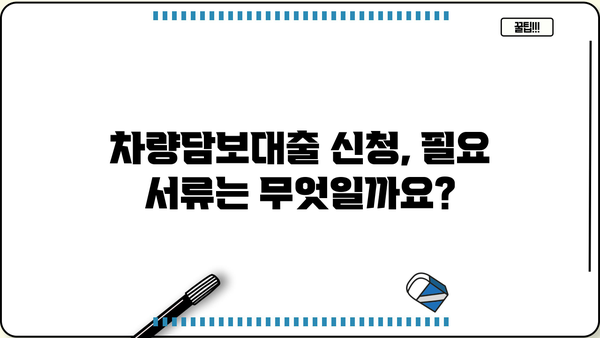 꿀팁!!!

차량담보대출 신청, 필요 서류는 무엇일까요?